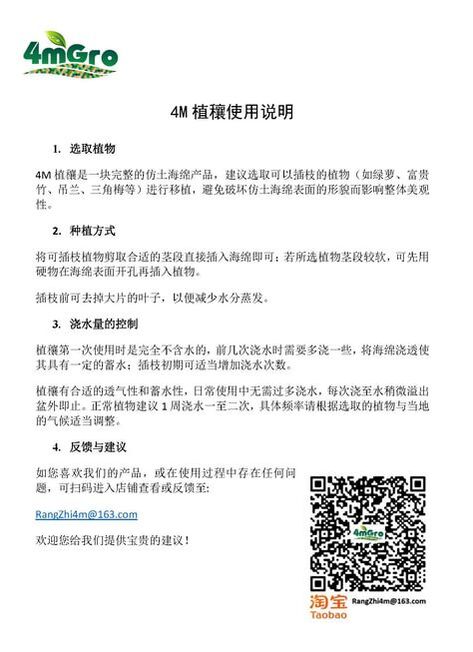 4mGro

4M 植穰使用说明

1. 选取植物

4M 植穰是一块完整的仿土海绵产品，建议选取可以插枝的植物（如绿萝、富贵竹、吊兰、三角梅等）进行移植，避免破坏仿土海绵表面的形貌而影响整体美观性。

2. 种植方式

将可插枝植物剪取合适的茎段直接插入海绵即可；若所选植物茎段较软，可先用硬物在海绵表面开孔再插入植物。

插枝前可去掉大片的叶子，以便减少水分蒸发。

3. 浇水量的控制

植穰第一次使用时是完全不含水的，前几次浇水时需要多浇一些，将海绵浇透使其具有一定的蓄水；插枝初期可适当增加浇水次数。

植穰有合适的透气性和蓄水性，日常使用中无需过多浇水，每次浇至水稍微溢出盆外即止。正常植物建议 1 周浇水一至二次，具体频率请根据选取的植物与当地的气候适当调整。

4. 反馈与建议

如您喜欢我们的产品，或在使用过程中存在任何问题，可扫码进入店铺查看或反馈至：

RangZhi4m@163.com

欢迎您给我们提供宝贵的建议！

4mGro

淘宝 Taobao RangZhi4m@163.com